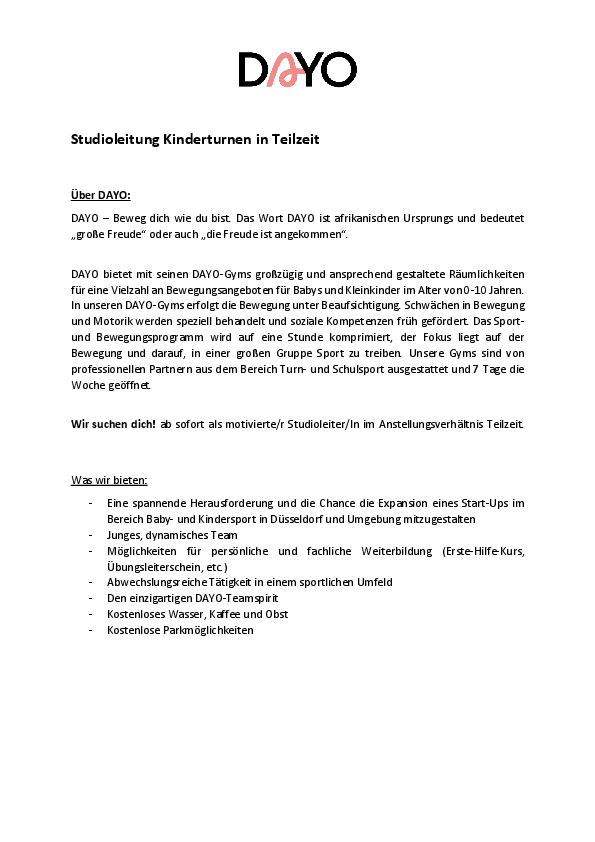 DAYO

Studioleitung Kinderturnen in Teilzeit

Über DAYO:

DAYO – Beweg dich wie du bist. Das Wort DAYO ist afrikanischen Ursprungs und bedeutet „große Freude“ oder auch „die Freude ist angekommen“.

DAYO bietet mit seinen DAYO-Gyms großzügig und ansprechend gestaltete Räumlichkeiten für eine Vielzahl an Bewegungsangeboten für Babys und Kleinkinder im Alter von 0-10 Jahren. In unseren DAYO-Gyms erfolgt die Bewegung unter Beaufsichtigung. Schwächen in Bewegung und Motorik werden speziell behandelt und soziale Kompetenzen früh gefördert. Das Sport- und Bewegungsprogramm wird auf eine Stunde komprimiert, der Fokus liegt auf der Bewegung und darauf, in einer großen Gruppe Sport zu treiben. Unsere Gyms sind von professionellen Partnern aus dem Bereich Turn- und Schulsport ausgestattet und 7 Tage die Woche geöffnet.

Wir suchen dich! ab sofort als motivierte/r Studioleiter/In im Anstellungsverhältnis Teilzeit.

Was wir bieten:

- Eine spannende Herausforderung und die Chance die Expansion eines Start-Ups im Bereich Baby- und Kindersport in Düsseldorf und Umgebung mitzugestalten
- Junges, dynamisches Team
- Möglichkeiten für persönliche und fachliche Weiterbildung (Erste-Hilfe-Kurs, Übungsleiterschein, etc.)
- Abwechslungsreiche Tätigkeit in einem sportlichen Umfeld
- Den einzigartigen DAYO-Teamspirit
- Kostenloses Wasser, Kaffee und Obst
- Kostenlose Parkmöglichkeiten